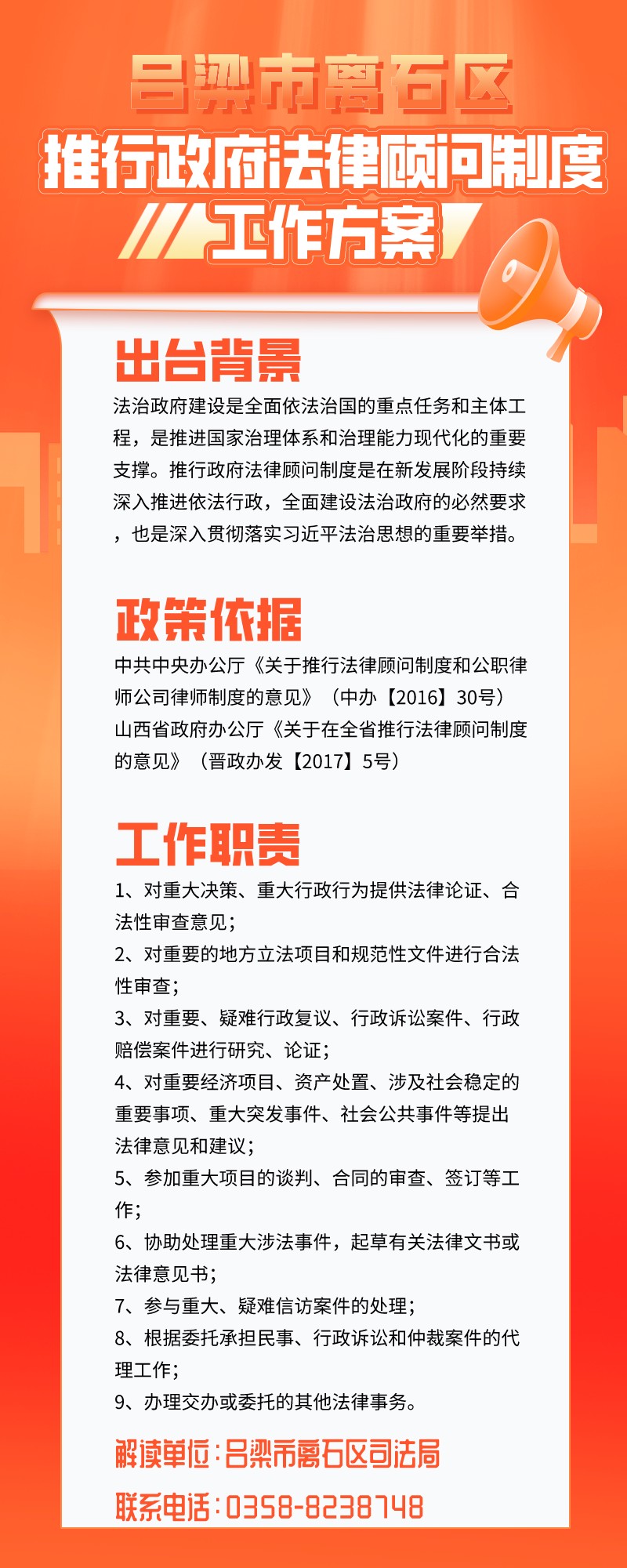 吕梁市离石区
推行政府法律顾问制度
工作方案

出台背景

法治政府建设是全面依法治国的重点任务和主体工程，是推进国家治理体系和治理能力现代化的重要支撑。推行政府法律顾问制度是在新发展阶段持续深入推进依法行政，全面建设法治政府的必然要求，也是深入贯彻落实习近平法治思想的重要举措。

政策依据

中共中央办公厅《关于推行法律顾问制度和公职律师公司律师制度的意见》（中办【2016】30号）
山西省政府办公厅《关于在全省推行法律顾问制度的意见》（晋政办发【2017】5号）

工作职责

1、对重大决策、重大行政行为提供法律论证、合法性审查意见；
2、对重要的地方立法项目和规范性文件进行合法性审查；
3、对重要、疑难行政复议、行政诉讼案件、行政赔偿案件进行研究、论证；
4、对重要经济项目、资产处置、涉及社会稳定的重要事项、重大突发事件、社会公共事件等提出法律意见和建议；
5、参加重大项目的谈判、合同的审查、签订等工作；
6、协助处理重大涉法事件，起草有关法律文书或法律意见书；
7、参与重大、疑难信访案件的处理；
8、根据委托承担民事、行政诉讼和仲裁案件的代理工作；
9、办理交办或委托的其他法律事务。

解读单位：吕梁市离石区司法局
联系电话：0358-8238748